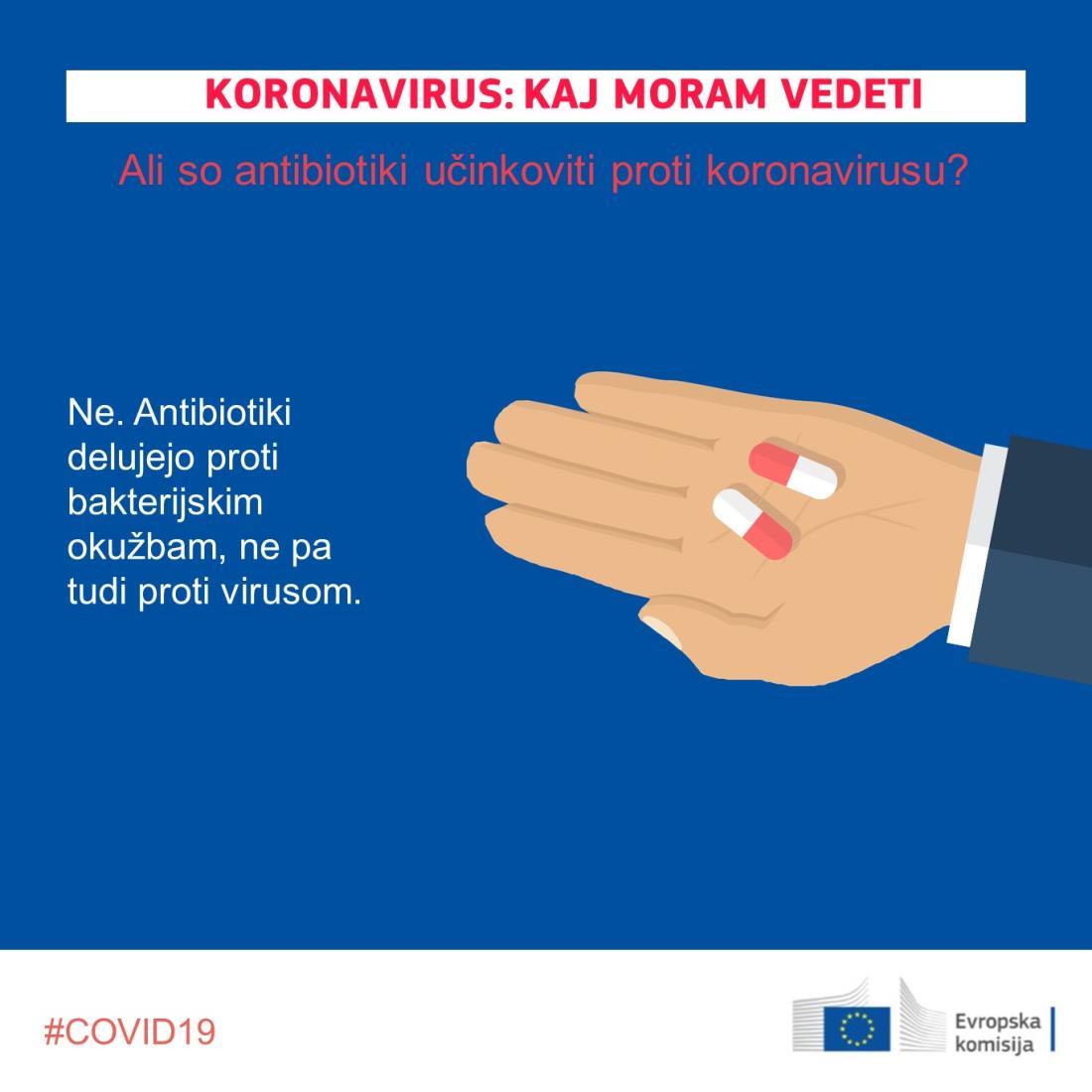 KORONAVIRUS: KAJ MORAM VEDETI

Ali so antibiotiki učinkoviti proti koronavirusu?

Ne. Antibiotiki delujejo proti bakterijskim okužbam, ne pa tudi proti virusom.

#COVID19

Evropska komisija